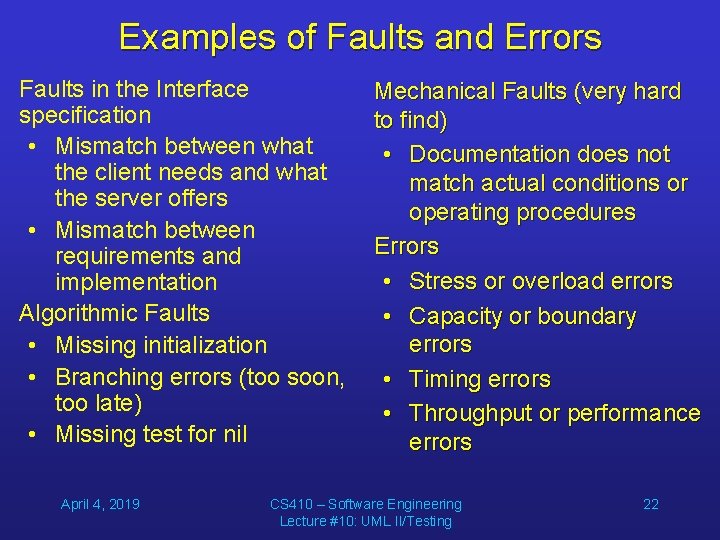 Examples of Faults and Errors

Faults in the Interface specification
• Mismatch between what the client needs and what the server offers
• Mismatch between requirements and implementation

Algorithmic Faults
• Missing initialization
• Branching errors (too soon, too late)
• Missing test for nil

Mechanical Faults (very hard to find)
• Documentation does not match actual conditions or operating procedures

Errors
• Stress or overload errors
• Capacity or boundary errors
• Timing errors
• Throughput or performance errors

April 4, 2019

CS410 – Software Engineering
Lecture #10: UML II/Testing

22